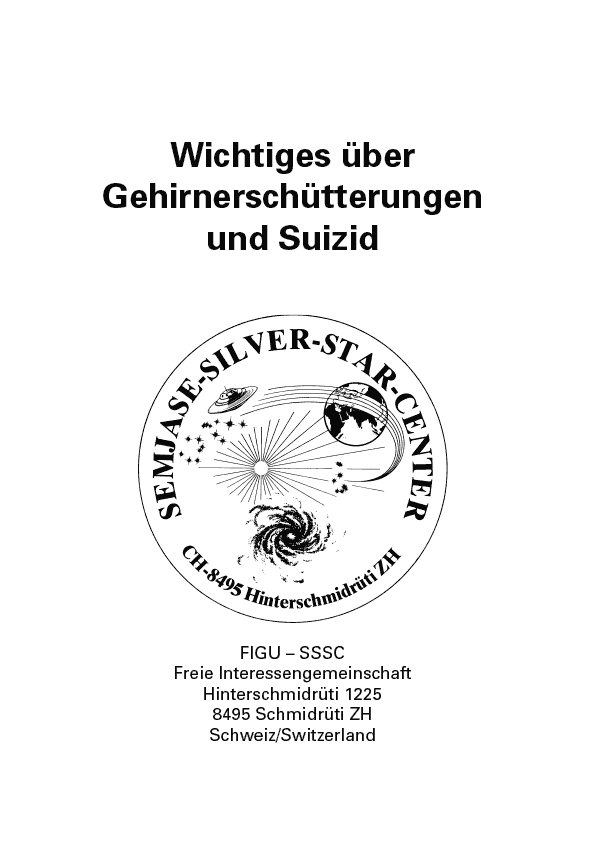 Wichtiges über Gehirnerschütterungen und Suizid

SEMJASE-SILVER-STAR-CENTER

CH-8495 Hinterschmidrüti ZH

FIGU – SSSC
Freie Interessengemeinschaft
Hinterschmidrüti 1225
8495 Schmidrüti ZH
Schweiz/Switzerland